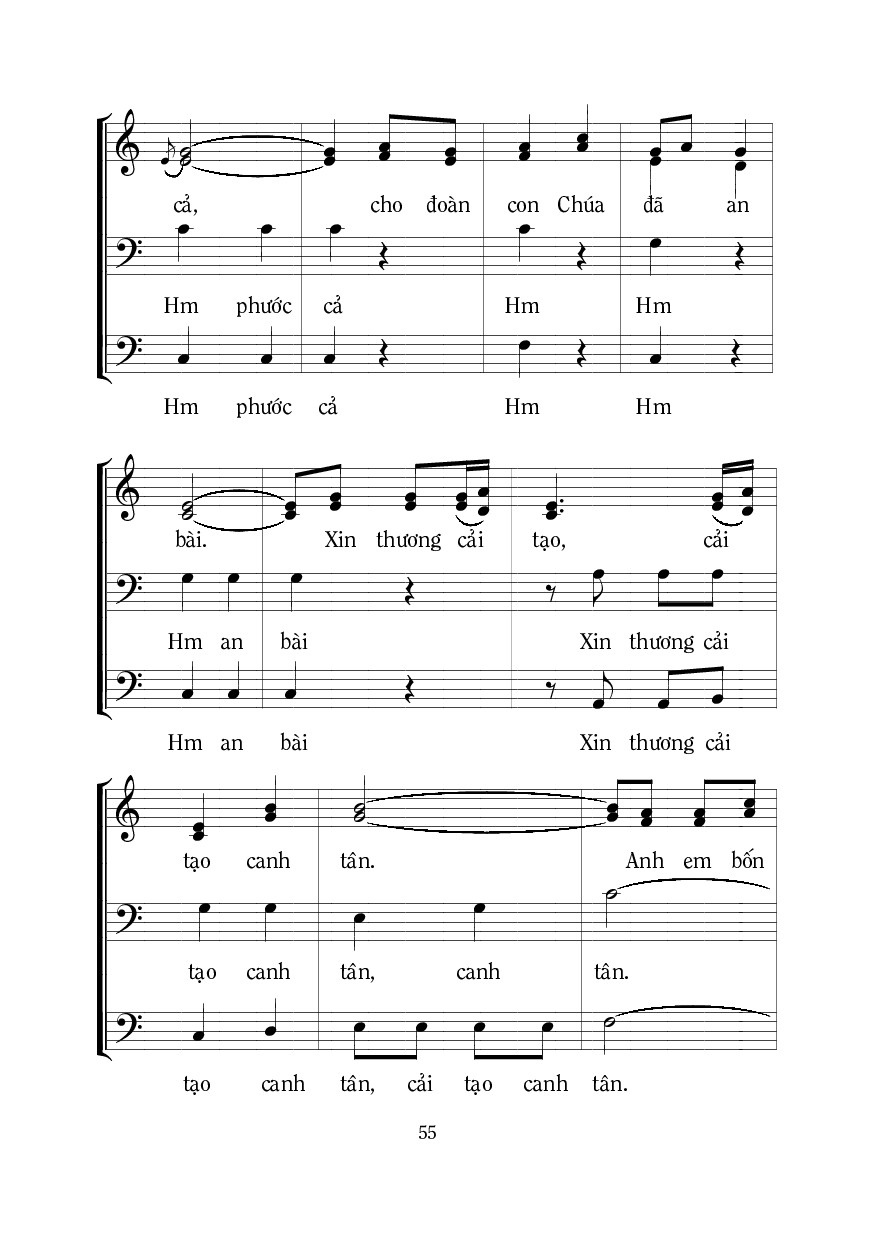 cả, cho đoàn con Chúa đã an

Hm phước cả Hm Hm

Hm phước cả Hm Hm

bài. Xin thương cải tạo, cải

Hm an bài Xin thương cải

Hm an bài Xin thương cải

tạo canh tân. Anh em bốn

tạo canh tân, canh tân.

tạo canh tân, cải tạo canh tân.

55